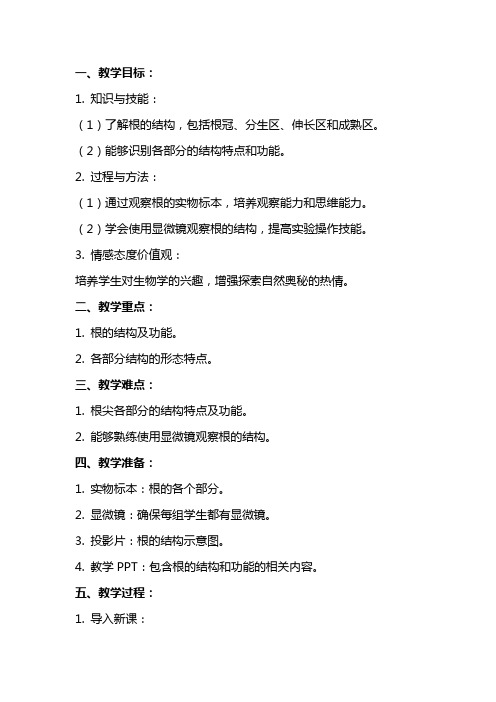 一、教学目标：

1. 知识与技能：

（1）了解根的结构，包括根冠、分生区、伸长区和成熟区。

（2）能够识别各部分的结构特点和功能。

2. 过程与方法：

（1）通过观察根的实物标本，培养观察能力和思维能力。

（2）学会使用显微镜观察根的结构，提高实验操作技能。

3. 情感态度价值观：

培养学生对生物学的兴趣，增强探索自然奥秘的热情。

二、教学重点：

1. 根的结构及功能。

2. 各部分结构的形态特点。

三、教学难点：

1. 根尖各部分的结构特点及功能。

2. 能够熟练使用显微镜观察根的结构。

四、教学准备：

1. 实物标本：根的各个部分。

2. 显微镜：确保每组学生都有显微镜。

3. 投影片：根的结构示意图。

4. 教学 PPT：包含根的结构和功能的相关内容。

五、教学过程：

1. 导入新课：